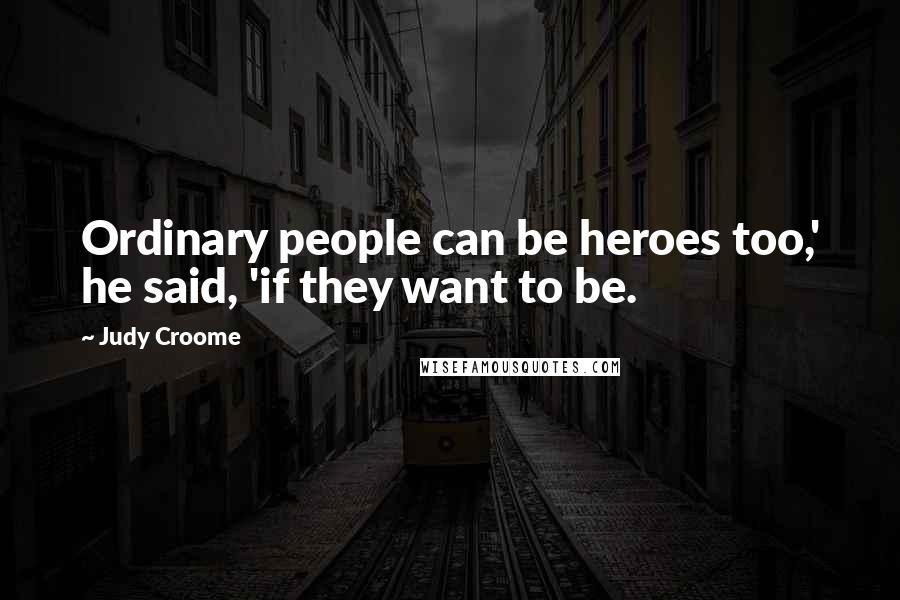 Ordinary people can be heroes too,' he said, 'if they want to be.

~ Judy Croome

WISEFAMOUSQUOTES.COM